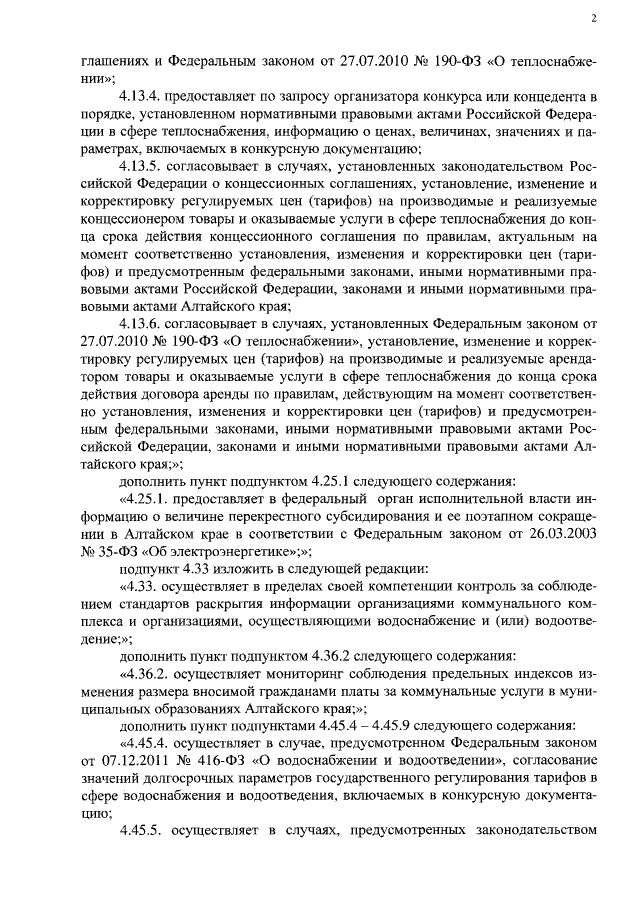 2

глашениях и Федеральным законом от 27.07.2010 № 190-ФЗ «О теплоснабжении»;

4.13.4. предоставляет по запросу организатора конкурса или концедента в порядке, установленном нормативными правовыми актами Российской Федерации в сфере теплоснабжения, информацию о ценах, величинах, значениях и параметрах, включаемых в конкурсную документацию;

4.13.5. согласовывает в случаях, установленных законодательством Российской Федерации о концессионных соглашениях, установление, изменение и корректировку регулируемых цен (тарифов) на производимые и реализуемые концессионером товары и оказываемые услуги в сфере теплоснабжения до конца срока действия концессионного соглашения по правилам, актуальным на момент соответственно установления, изменения и корректировки цен (тарифов) и предусмотренным федеральными законами, иными нормативными правовыми актами Российской Федерации, законами и иными нормативными правовыми актами Алтайского края;

4.13.6. согласовывает в случаях, установленных Федеральным законом от 27.07.2010 № 190-ФЗ «О теплоснабжении», установление, изменение и корректировку регулируемых цен (тарифов) на производимые и реализуемые арендатором товары и оказываемые услуги в сфере теплоснабжения до конца срока действия договора аренды по правилам, действующим на момент соответственно установления, изменения и корректировки цен (тарифов) и предусмотренным федеральными законами, иными нормативными правовыми актами Российской Федерации, законами и иными нормативными правовыми актами Алтайского края;»;

дополнить пункт подпунктом 4.25.1 следующего содержания:

«4.25.1. предоставляет в федеральный орган исполнительной власти информацию о величине перекрестного субсидирования и ее поэтапном сокращении в Алтайском крае в соответствии с Федеральным законом от 26.03.2003 № 35-ФЗ «Об электроэнергетике»;»;

подпункт 4.33 изложить в следующей редакции:

«4.33. осуществляет в пределах своей компетенции контроль за соблюдением стандартов раскрытия информации организациями коммунального комплекса и организациями, осуществляющими водоснабжение и (или) водоотведение;»;

дополнить пункт подпунктом 4.36.2 следующего содержания:

«4.36.2. осуществляет мониторинг соблюдения предельных индексов изменения размера вносимой гражданами платы за коммунальные услуги в муниципальных образованиях Алтайского края;»;

дополнить пункт подпунктами 4.45.4 – 4.45.9 следующего содержания:

«4.45.4. осуществляет в случае, предусмотренном Федеральным законом от 07.12.2011 № 416-ФЗ «О водоснабжении и водоотведении», согласование значений долгосрочных параметров государственного регулирования тарифов в сфере водоснабжения и водоотведения, включаемых в конкурсную документацию;

4.45.5. осуществляет в случаях, предусмотренных законодательством